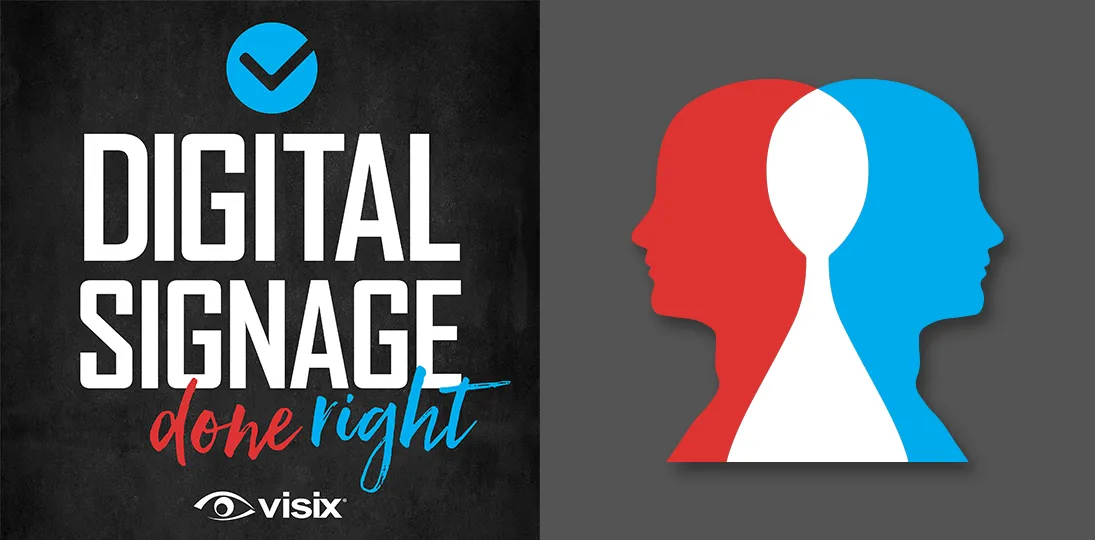 DIGITAL SIGNAGE
done right
visix